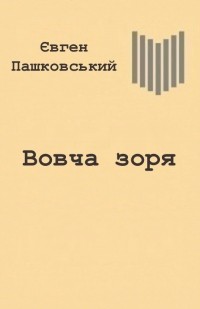 Євген Пашковський

Вовча зоря